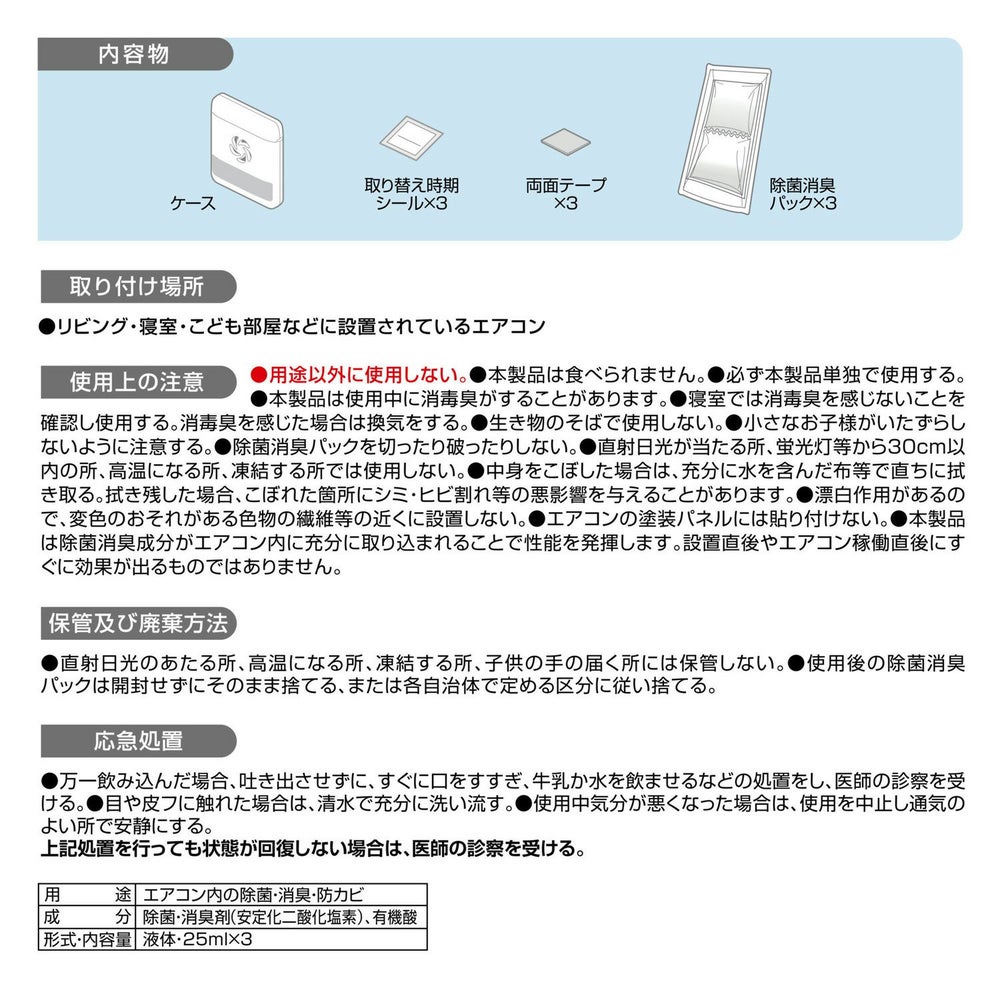 内容物

ケース

取り替え時期シール×3

両面テープ×3

除菌消臭パック×3

取り付け場所

●リビング・寝室・こども部屋などに設置されているエアコン

使用上の注意

●用途以外に使用しない。●本製品は食べられません。●必ず本製品単独で使用する。●本製品は使用中に消毒臭がすることがあります。●寝室では消毒臭を感じないことを確認し使用する。消毒臭を感じた場合は換気をする。●生き物のそばで使用しない。●小さなお子様がいたずらしないように注意する。●除菌消臭パックを切ったり破ったりしない。●直射日光が当たる所、蛍光灯等から30cm以内の所、高温になる所、凍結する所では使用しない。●中身をこぼした場合は、充分に水を含んだ布等で直ちに拭き取る。拭き残した場合、こぼれた箇所にシミ・ヒビ割れ等の悪影響を与えることがあります。●漂白作用があるので、変色のおそれがある色物の繊維等の近くに設置しない。●エアコンの塗装パネルには貼り付けない。●本製品は除菌消臭成分がエアコン内に充分に取り込まれることで性能を発揮します。設置直後やエアコン稼働直後にすぐに効果が出るものではありません。

保管及び廃棄方法

●直射日光のあたる所、高温になる所、凍結する所、子供の手の届く所には保管しない。●使用後の除菌消臭パックは開封せずにそのまま捨てる、または各自治体で定める区分に従い捨てる。

応急処置

●万一飲み込んだ場合、吐き出させずに、すぐに口をすすぎ、牛乳か水を飲ませるなどの処置をし、医師の診察を受ける。●目や皮フに触れた場合は、清水で充分に洗い流す。●使用中気分が悪くなった場合は、使用を中止し通気のよい所で安静にする。
上記処置を行っても状態が回復しない場合は、医師の診察を受ける。

| 用途 | エアコン内の除菌・消臭・防カビ |
|---|---|
| 成分 | 除菌・消臭剤(安定化二酸化塩素)、有機酸 |
| 形式・内容量 | 液体・25ml×3 |